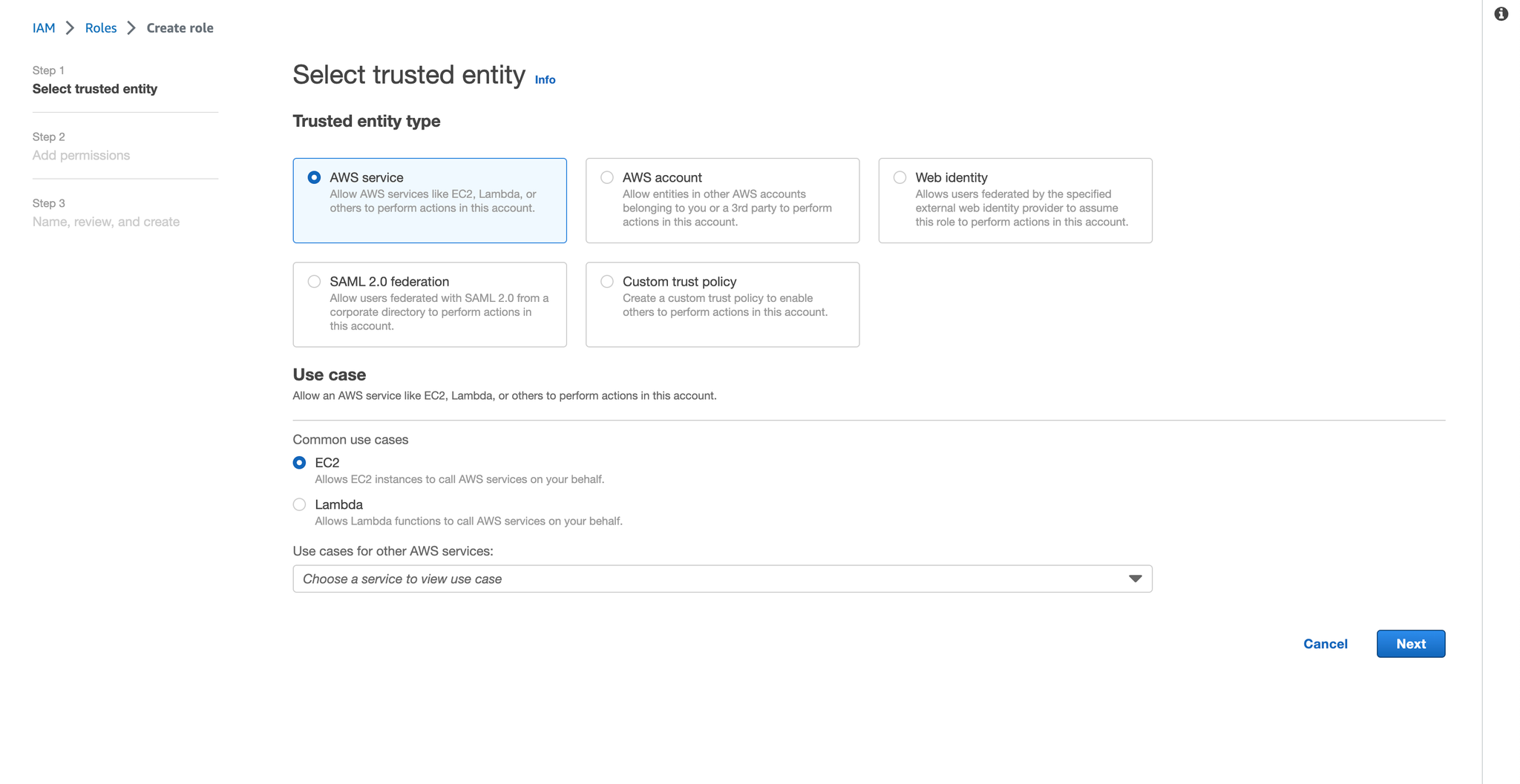 IAM > Roles > Create role

Step 1
Select trusted entity

Step 2
Add permissions

Step 3
Name, review, and create

Select trusted entity Info

Trusted entity type

AWS service
Allow AWS services like EC2, Lambda, or others to perform actions in this account.

AWS account
Allow entities in other AWS accounts belonging to you or a 3rd party to perform actions in this account.

Web identity
Allows users federated by the specified external web identity provider to assume this role to perform actions in this account.

SAML 2.0 federation
Allow users federated with SAML 2.0 from a corporate directory to perform actions in this account.

Custom trust policy
Create a custom trust policy to enable others to perform actions in this account.

Use case
Allow an AWS service like EC2, Lambda, or others to perform actions in this account.

Common use cases

EC2
Allows EC2 instances to call AWS services on your behalf.

Lambda
Allows Lambda functions to call AWS services on your behalf.

Use cases for other AWS services:

Choose a service to view use case

Cancel Next